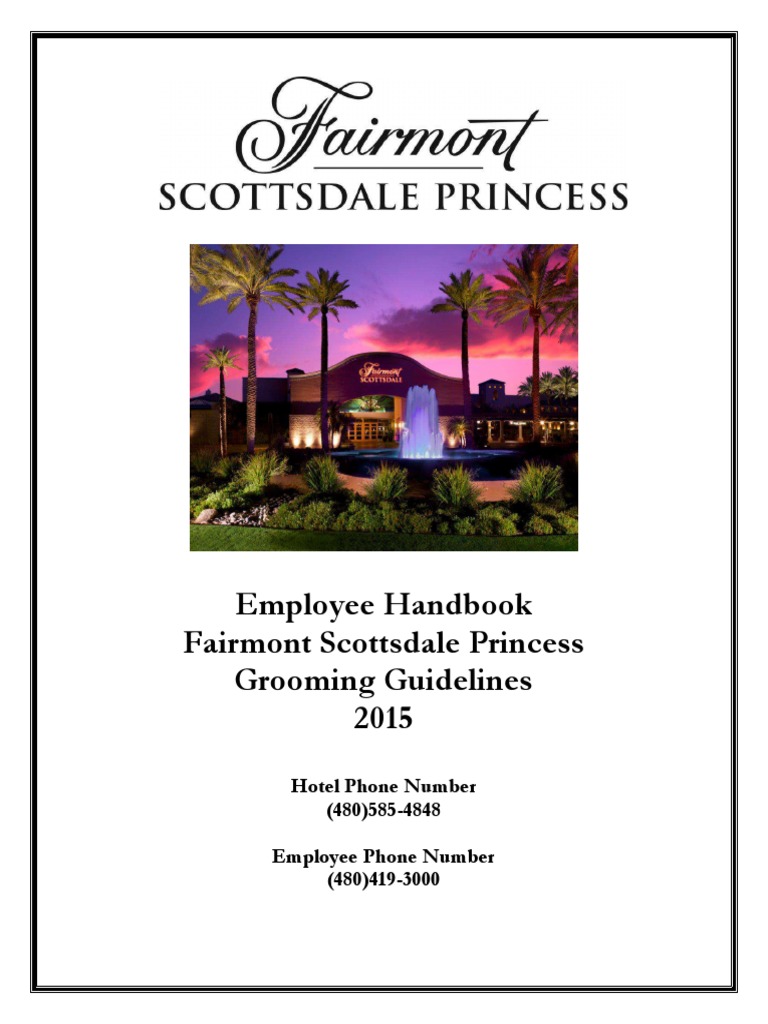 Fairmont
SCOTTSDALE PRINCESS

Fairmont
SCOTTSDALE

Employee Handbook
Fairmont Scottsdale Princess
Grooming Guidelines
2015

Hotel Phone Number
(480)585-4848

Employee Phone Number
(480)419-3000